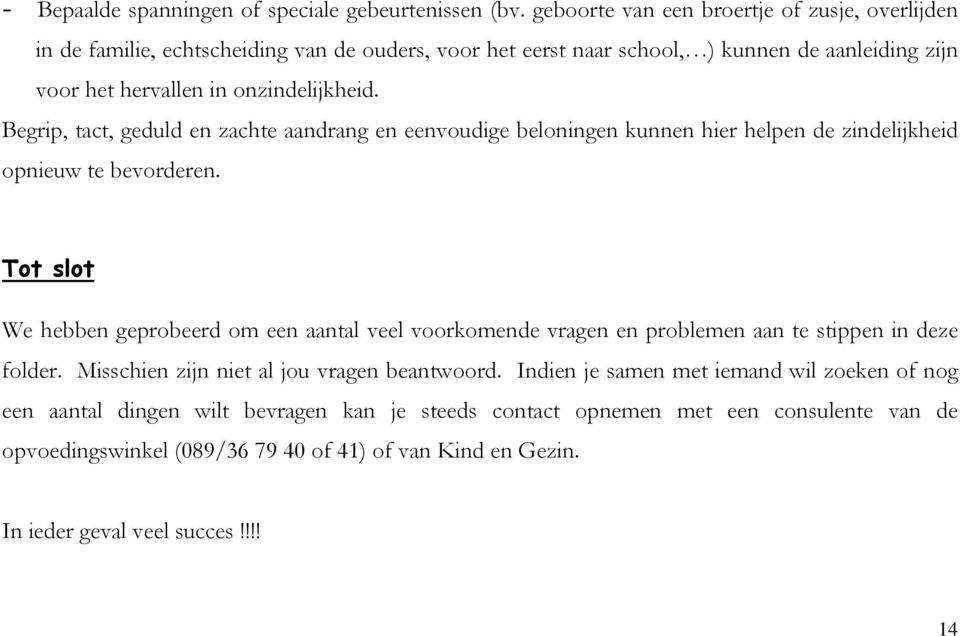 - Bepaalde spanningen of speciale gebeurtenissen (bv. geboorte van een broertje of zusje, overlijden in de familie, echtscheiding van de ouders, voor het eerst naar school,…) kunnen de aanleiding zijn voor het hervallen in onzindelijkheid.

Begrip, tact, geduld en zachte aandrang en eenvoudige beloningen kunnen hier helpen de zindelijkheid opnieuw te bevorderen.

Tot slot

We hebben geprobeerd om een aantal veel voorkomende vragen en problemen aan te stippen in deze folder. Misschien zijn niet al jou vragen beantwoord. Indien je samen met iemand wil zoeken of nog een aantal dingen wilt bevragen kan je steeds contact opnemen met een consulente van de opvoedingswinkel (089/36 79 40 of 41) of van Kind en Gezin.

In ieder geval veel succes !!!!

14